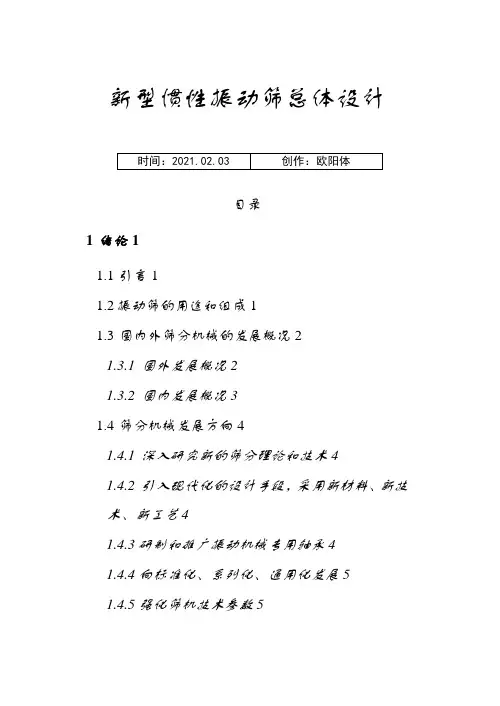 新型惯性振动筛总体设计

| 时间：2021.02.03 | 创作：欧阳体 |
|---|---|

目录

1 绪论 1

1.1 引言 1

1.2 振动筛的用途和组成 1

1.3 国内外筛分机械的发展概况 2

1.3.1 国外发展概况 2

1.3.2 国内发展概况 3

1.4 筛分机械发展方向 4

1.4.1 深入研究新的筛分理论和技术 4

1.4.2 引入现代化的设计手段，采用新材料、新技术、新工艺 4

1.4.3 研制和推广振动机械专用轴承 4

1.4.4 向标准化、系列化、通用化发展 5

1.4.5 强化筛机技术参数 5